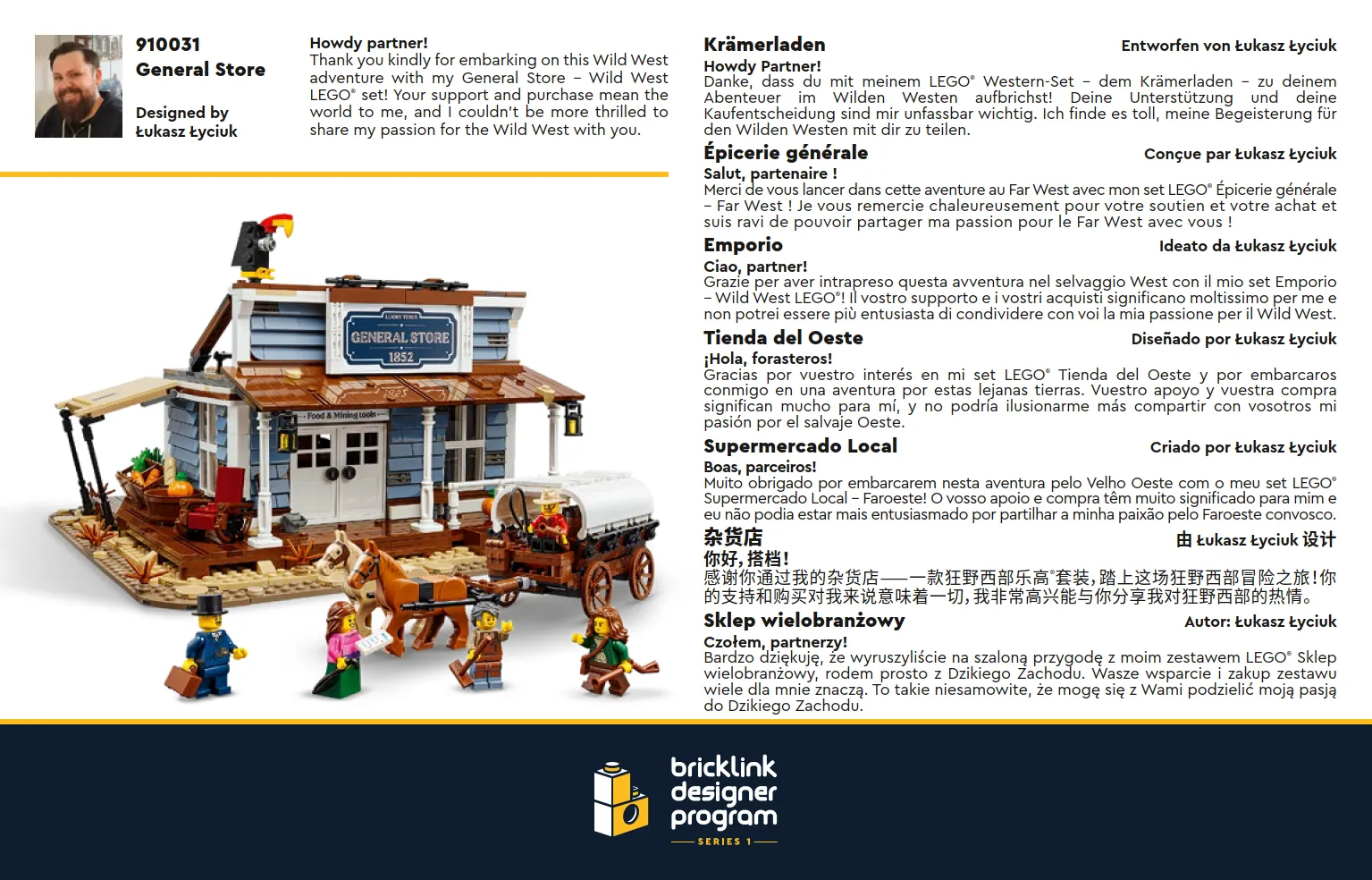 910031
General Store

Designed by
Łukasz Łyciuk

Howdy partner!
Thank you kindly for embarking on this Wild West adventure with my General Store – Wild West LEGO® set! Your support and purchase mean the world to me, and I couldn't be more thrilled to share my passion for the Wild West with you.

LUCKY TOWN
GENERAL STORE
1852

1825

Food & Mining tools

Krämerladen
Entworfen von Łukasz Łyciuk
Howdy Partner!
Danke, dass du mit meinem LEGO® Western-Set – dem Krämerladen – zu deinem Abenteuer im Wilden Westen aufbrichst! Deine Unterstützung und deine Kaufentscheidung sind mir unfassbar wichtig. Ich finde es toll, meine Begeisterung für den Wilden Westen mit dir zu teilen.

Épicerie générale
Conçue par Łukasz Łyciuk
Salut, partenaire !
Merci de vous lancer dans cette aventure au Far West avec mon set LEGO® Épicerie générale – Far West ! Je vous remercie chaleureusement pour votre soutien et votre achat et suis ravi de pouvoir partager ma passion pour le Far West avec vous !

Emporio
Ideato da Łukasz Łyciuk
Ciao, partner!
Grazie per aver intrapreso questa avventura nel selvaggio West con il mio set Emporio – Wild West LEGO®! Il vostro supporto e i vostri acquisti significano moltissimo per me e non potrei essere più entusiasta di condividere con voi la mia passione per il Wild West.

Tienda del Oeste
Diseñado por Łukasz Łyciuk
¡Hola, forasteros!
Gracias por vuestro interés en mi set LEGO® Tienda del Oeste y por embarcaros conmigo en una aventura por estas lejanas tierras. Vuestro apoyo y vuestra compra significan mucho para mí, y no podría ilusionarme más compartir con vosotros mi pasión por el salvaje Oeste.

Supermercado Local
Criado por Łukasz Łyciuk
Boas, parceiros!
Muito obrigado por embarcarem nesta aventura pelo Velho Oeste com o meu set LEGO® Supermercado Local – Faroeste! O vosso apoio e compra têm muito significado para mim e eu não podia estar mais entusiasmado por partilhar a minha paixão pelo Faroeste convosco.

杂货店
由 Łukasz Łyciuk 设计
你好，搭档！
感谢你通过我的杂货店——一款狂野西部乐高®套装，踏上这场狂野西部冒险之旅！你的支持和购买对我来说意味着一切，我非常高兴能与你分享我对狂野西部的热情。

Sklep wielobranżowy
Autor: Łukasz Łyciuk
Czołem, partnerzy!
Bardzo dziękuję, że wyruszyliście na szaloną przygodę z moim zestawem LEGO® Sklep wielobranżowy, rodem prosto z Dzikiego Zachodu. Wasze wsparcie i zakup zestawu wiele dla mnie znaczą. To takie niesamowite, że mogę się z Wami podzielić moją pasją do Dzikiego Zachodu.

bricklink designer program
SERIES 1